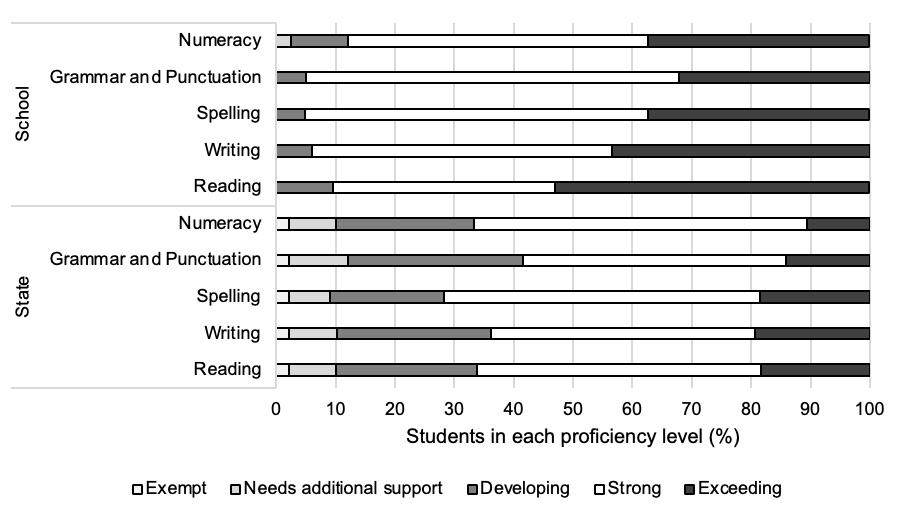 School
Numeracy
Grammar and Punctuation
Spelling
Writing
Reading

State
Numeracy
Grammar and Punctuation
Spelling
Writing
Reading

0 10 20 30 40 50 60 70 80 90 100
Students in each proficiency level (%)

Exempt Needs additional support Developing Strong Exceeding